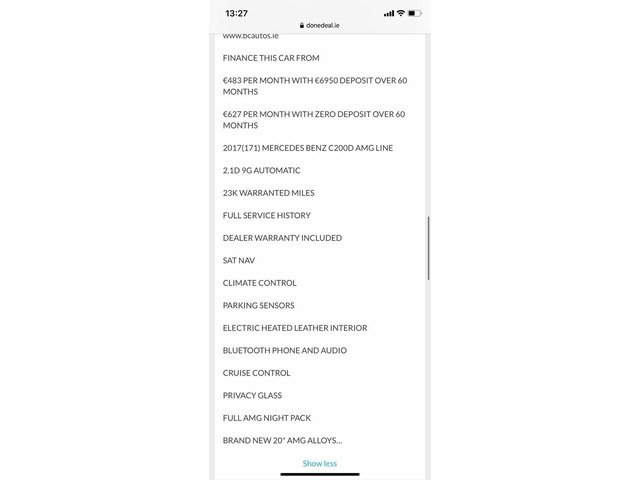 13:27

donedeal.ie

www.bcautos.ie

FINANCE THIS CAR FROM

€483 PER MONTH WITH €6950 DEPOSIT OVER 60 MONTHS

€627 PER MONTH WITH ZERO DEPOSIT OVER 60 MONTHS

2017(171) MERCEDES BENZ C200D AMG LINE

2.1D 9G AUTOMATIC

23K WARRANTED MILES

FULL SERVICE HISTORY

DEALER WARRANTY INCLUDED

SAT NAV

CLIMATE CONTROL

PARKING SENSORS

ELECTRIC HEATED LEATHER INTERIOR

BLUETOOTH PHONE AND AUDIO

CRUISE CONTROL

PRIVACY GLASS

FULL AMG NIGHT PACK

BRAND NEW 20" AMG ALLOYS...

Show less